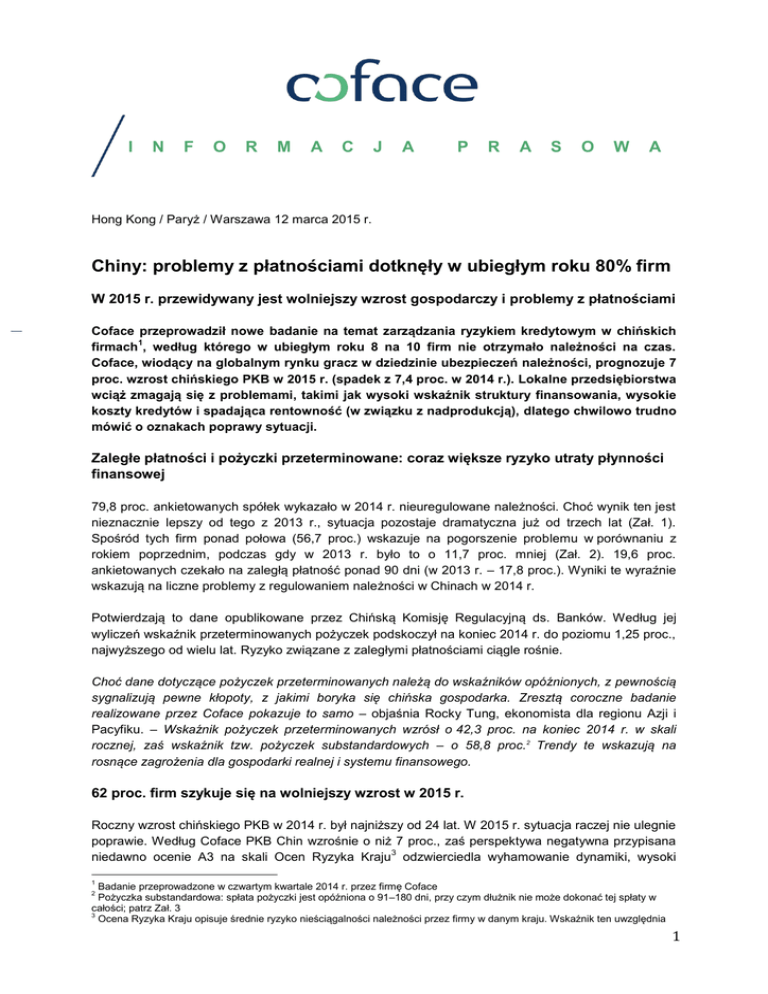 coface

INFORMACJA PRASOWA

Hong Kong / Paryż / Warszawa 12 marca 2015 r.

Chiny: problemy z płatnościami dotknęły w ubiegłym roku 80% firm

W 2015 r. przewidywany jest wolniejszy wzrost gospodarczy i problemy z płatnościami

Coface przeprowadził nowe badanie na temat zarządzania ryzykiem kredytowym w chińskich firmach$^1$, według którego w ubiegłym roku 8 na 10 firm nie otrzymało należności na czas. Coface, wiodący na globalnym rynku gracz w dziedzinie ubezpieczeń należności, prognozuje 7 proc. wzrost chińskiego PKB w 2015 r. (spadek z 7,4 proc. w 2014 r.). Lokalne przedsiębiorstwa wciąż zmagają się z problemami, takimi jak wysoki wskaźnik struktury finansowania, wysokie koszty kredytów i spadająca rentowność (w związku z nadprodukcją), dlatego chwilowo trudno mówić o oznakach poprawy sytuacji.

Zaległe płatności i pożyczki przeterminowane: coraz większe ryzyko utraty płynności finansowej

79,8 proc. ankietowanych spółek wykazało w 2014 r. nieuregulowane należności. Choć wynik ten jest nieznacznie lepszy od tego z 2013 r., sytuacja pozostaje dramatyczna już od trzech lat (Zał. 1). Spośród tych firm ponad połowa (56,7 proc.) wskazuje na pogorszenie problemu w porównaniu z rokiem poprzednim, podczas gdy w 2013 r. było to o 11,7 proc. mniej (Zał. 2). 19,6 proc. ankietowanych czekało na zaległą płatność ponad 90 dni (w 2013 r. – 17,8 proc.). Wyniki te wyraźnie wskazują na liczne problemy z regulowaniem należności w Chinach w 2014 r.

Potwierdzają to dane opublikowane przez Chińską Komisję Regulacyjną ds. Banków. Według jej wyliczeń wskaźnik przeterminowanych pożyczek podskoczył na koniec 2014 r. do poziomu 1,25 proc., najwyższego od wielu lat. Ryzyko związane z zaległymi płatnościami ciągle rośnie.

Choć dane dotyczące pożyczek przeterminowanych należą do wskaźników opóźnionych, z pewnością sygnalizują pewne kłopoty, z jakimi boryka się chińska gospodarka. Zresztą coroczne badanie realizowane przez Coface pokazuje to samo – objaśnia Rocky Tung, ekonomista dla regionu Azji i Pacyfiku. – Wskaźnik pożyczek przeterminowanych wzrósł o 42,3 proc. na koniec 2014 r. w skali rocznej, zaś wskaźnik tzw. pożyczek substandardowych – o 58,8 proc.$^2$ Trendy te wskazują na rosnące zagrożenia dla gospodarki realnej i systemu finansowego.

62 proc. firm szykuje się na wolniejszy wzrost w 2015 r.

Roczny wzrost chińskiego PKB w 2014 r. był najniższy od 24 lat. W 2015 r. sytuacja raczej nie ulegnie poprawie. Według Coface PKB Chin wzrośnie o niż 7 proc., zaś perspektywa negatywna przypisana niedawno ocenie A3 na skali Ocen Ryzyka Kraju$^3$ odzwierciedla wyhamowanie dynamiki, wysoki

$^1$ Badanie przeprowadzone w czwartym kwartale 2014 r. przez firmę Coface
$^2$ Pożyczka substandardowa: spłata pożyczki jest opóźniona o 91–180 dni, przy czym dłużnik nie może dokonać tej spłaty w całości; patrz Zał. 3
$^3$ Ocena Ryzyka Kraju opisuje średnie ryzyko nieściągalności należności przez firmy w danym kraju. Wskaźnik ten uwzględnia

1